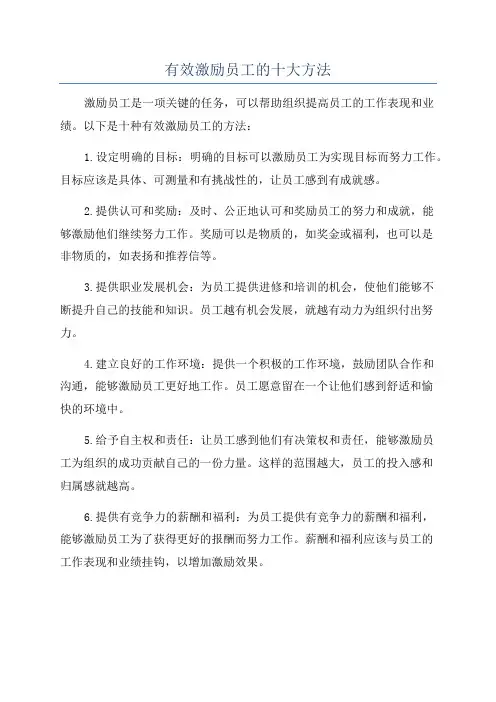 有效激励员工的十大方法

激励员工是一项关键的任务，可以帮助组织提高员工的工作表现和业绩。以下是十种有效激励员工的方法：

1.设定明确的目标：明确的目标可以激励员工为实现目标而努力工作。目标应该是具体、可测量和有挑战性的，让员工感到有成就感。

2.提供认可和奖励：及时、公正地认可和奖励员工的努力和成就，能够激励他们继续努力工作。奖励可以是物质的，如奖金或福利，也可以是非物质的，如表扬和推荐信等。

3.提供职业发展机会：为员工提供进修和培训的机会，使他们能够不断提升自己的技能和知识。员工越有机会发展，就越有动力为组织付出努力。

4.建立良好的工作环境：提供一个积极的工作环境，鼓励团队合作和沟通，能够激励员工更好地工作。员工愿意留在一个让他们感到舒适和愉快的环境中。

5.给予自主权和责任：让员工感到他们有决策权和责任，能够激励员工为组织的成功贡献自己的一份力量。这样的范围越大，员工的投入感和归属感就越高。

6.提供有竞争力的薪酬和福利：为员工提供有竞争力的薪酬和福利，能够激励员工为了获得更好的报酬而努力工作。薪酬和福利应该与员工的工作表现和业绩挂钩，以增加激励效果。